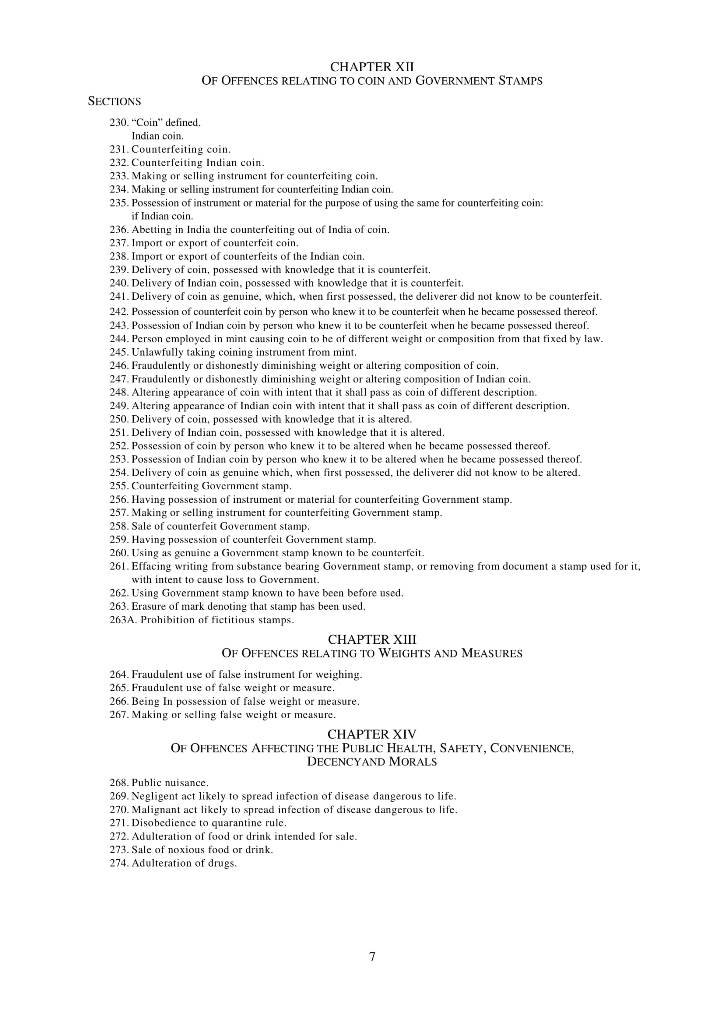 CHAPTER XII
OF OFFENCES RELATING TO COIN AND GOVERNMENT STAMPS

SECTIONS

230. "Coin" defined.
Indian coin.
231. Counterfeiting coin.
232. Counterfeiting Indian coin.
233. Making or selling instrument for counterfeiting coin.
234. Making or selling instrument for counterfeiting Indian coin.
235. Possession of instrument or material for the purpose of using the same for counterfeiting coin:
if Indian coin.
236. Abetting in India the counterfeiting out of India of coin.
237. Import or export of counterfeit coin.
238. Import or export of counterfeits of the Indian coin.
239. Delivery of coin, possessed with knowledge that it is counterfeit.
240. Delivery of Indian coin, possessed with knowledge that it is counterfeit.
241. Delivery of coin as genuine, which, when first possessed, the deliverer did not know to be counterfeit.
242. Possession of counterfeit coin by person who knew it to be counterfeit when he became possessed thereof.
243. Possession of Indian coin by person who knew it to be counterfeit when he became possessed thereof.
244. Person employed in mint causing coin to be of different weight or composition from that fixed by law.
245. Unlawfully taking coining instrument from mint.
246. Fraudulently or dishonestly diminishing weight or altering composition of coin.
247. Fraudulently or dishonestly diminishing weight or altering composition of Indian coin.
248. Altering appearance of coin with intent that it shall pass as coin of different description.
249. Altering appearance of Indian coin with intent that it shall pass as coin of different description.
250. Delivery of coin, possessed with knowledge that it is altered.
251. Delivery of Indian coin, possessed with knowledge that it is altered.
252. Possession of coin by person who knew it to be altered when he became possessed thereof.
253. Possession of Indian coin by person who knew it to be altered when he became possessed thereof.
254. Delivery of coin as genuine which, when first possessed, the deliverer did not know to be altered.
255. Counterfeiting Government stamp.
256. Having possession of instrument or material for counterfeiting Government stamp.
257. Making or selling instrument for counterfeiting Government stamp.
258. Sale of counterfeit Government stamp.
259. Having possession of counterfeit Government stamp.
260. Using as genuine a Government stamp known to be counterfeit.
261. Effacing writing from substance bearing Government stamp, or removing from document a stamp used for it, with intent to cause loss to Government.
262. Using Government stamp known to have been before used.
263. Erasure of mark denoting that stamp has been used.
263A. Prohibition of fictitious stamps.

CHAPTER XIII
OF OFFENCES RELATING TO WEIGHTS AND MEASURES

264. Fraudulent use of false instrument for weighing.
265. Fraudulent use of false weight or measure.
266. Being In possession of false weight or measure.
267. Making or selling false weight or measure.

CHAPTER XIV
OF OFFENCES AFFECTING THE PUBLIC HEALTH, SAFETY, CONVENIENCE, DECENCYAND MORALS

268. Public nuisance.
269. Negligent act likely to spread infection of disease dangerous to life.
270. Malignant act likely to spread infection of disease dangerous to life.
271. Disobedience to quarantine rule.
272. Adulteration of food or drink intended for sale.
273. Sale of noxious food or drink.
274. Adulteration of drugs.

7